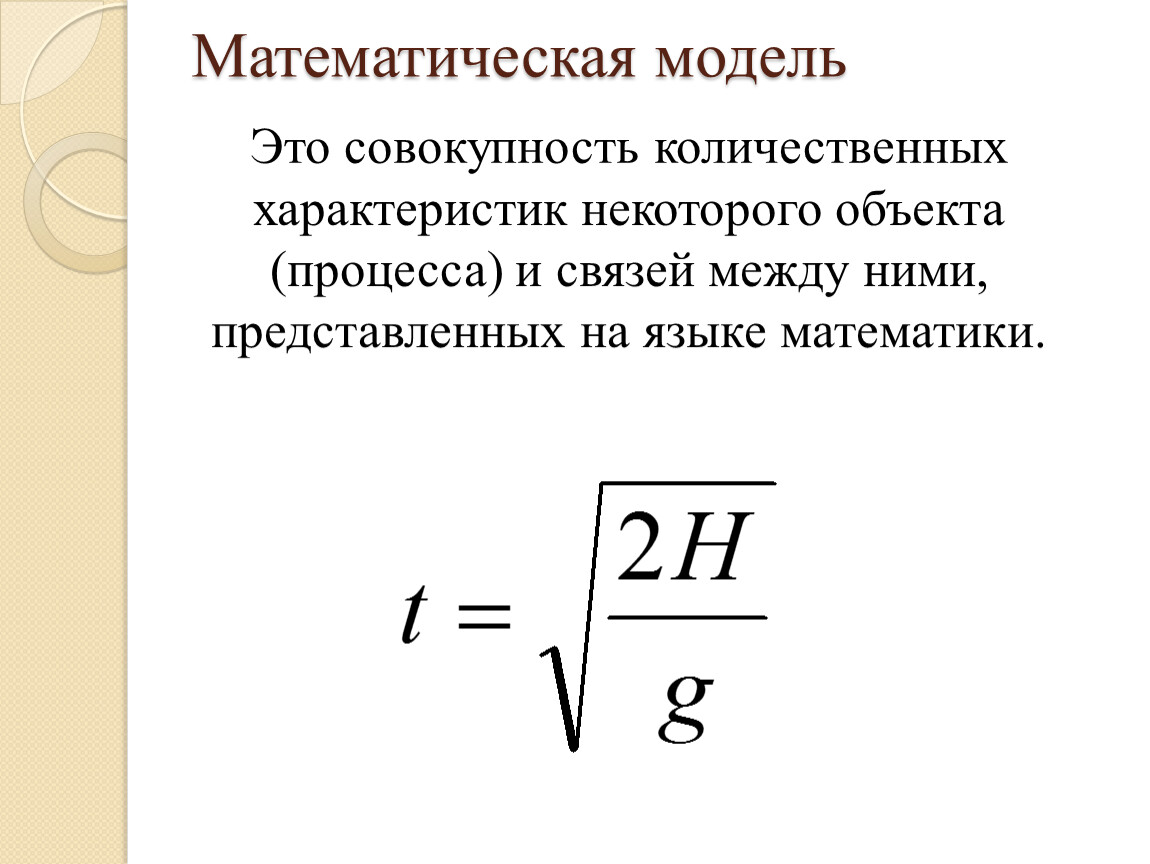 Математическая модель

Это совокупность количественных характеристик некоторого объекта (процесса) и связей между ними, представленных на языке математики.

$t = \sqrt{\frac{2H}{g}}$